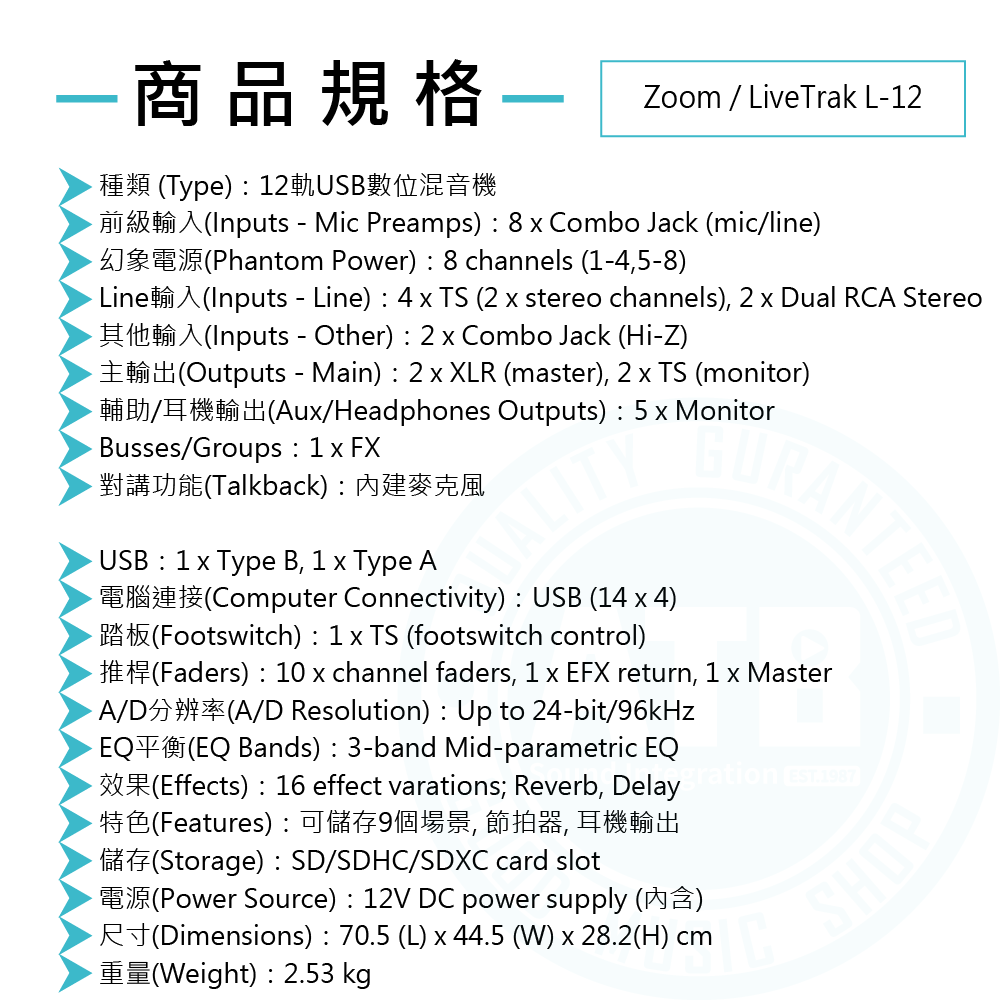 商品規格

Zoom / LiveTrak L-12

種類 (Type)：12軌USB數位混音機
前級輸入(Inputs - Mic Preamps)：8 x Combo Jack (mic/line)
幻象電源(Phantom Power)：8 channels (1-4,5-8)
Line輸入(Inputs - Line)：4 x TS (2 x stereo channels), 2 x Dual RCA Stereo
其他輸入(Inputs - Other)：2 x Combo Jack (Hi-Z)
主輸出(Outputs - Main)：2 x XLR (master), 2 x TS (monitor)
輔助/耳機輸出(Aux/Headphones Outputs)：5 x Monitor
Busses/Groups：1 x FX
對講功能(Talkback)：內建麥克風

USB：1 x Type B, 1 x Type A
電腦連接(Computer Connectivity)：USB (14 x 4)
踏板(Footswitch)：1 x TS (footswitch control)
推桿(Faders)：10 x channel faders, 1 x EFX return, 1 x Master
A/D分辨率(A/D Resolution)：Up to 24-bit/96kHz
EQ平衡(EQ Bands)：3-band Mid-parametric EQ
效果(Effects)：16 effect varations; Reverb, Delay
特色(Features)：可儲存9個場景, 節拍器, 耳機輸出
儲存(Storage)：SD/SDHC/SDXC card slot
電源(Power Source)：12V DC power supply (內含)
尺寸(Dimensions)：70.5 (L) x 44.5 (W) x 28.2(H) cm
重量(Weight)：2.53 kg

QUALITY GURANTEED MUSIC SHOP